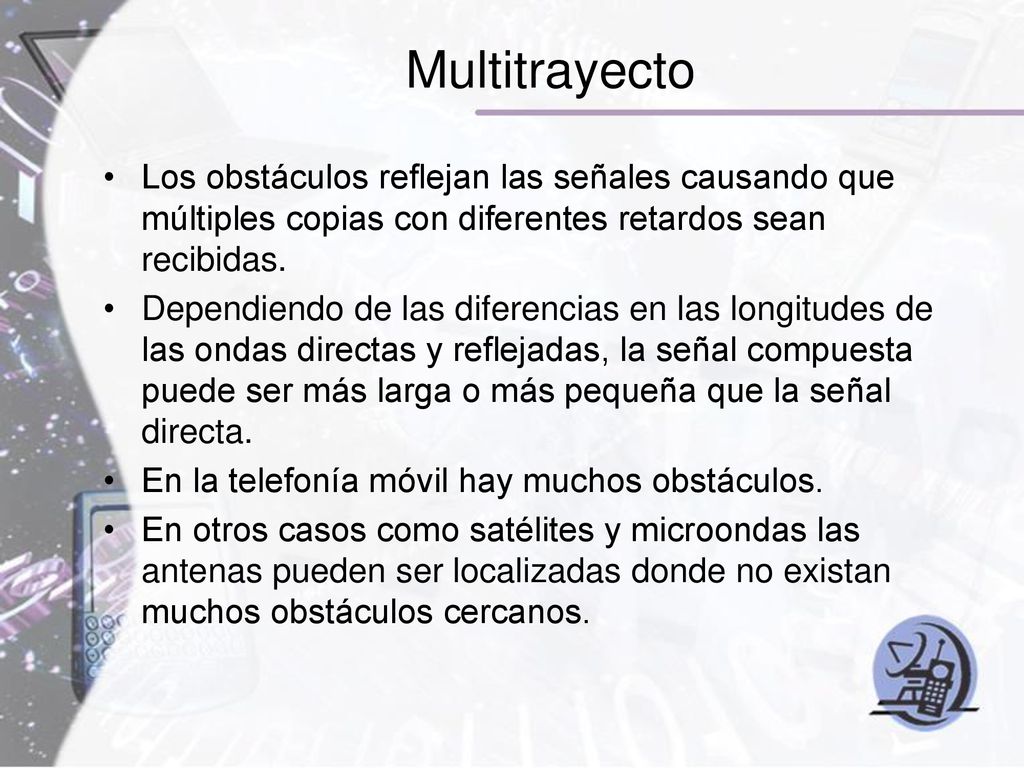 Multitrayecto

• Los obstáculos reflejan las señales causando que múltiples copias con diferentes retardos sean recibidas.

• Dependiendo de las diferencias en las longitudes de las ondas directas y reflejadas, la señal compuesta puede ser más larga o más pequeña que la señal directa.

• En la telefonía móvil hay muchos obstáculos.

• En otros casos como satélites y microondas las antenas pueden ser localizadas donde no existan muchos obstáculos cercanos.